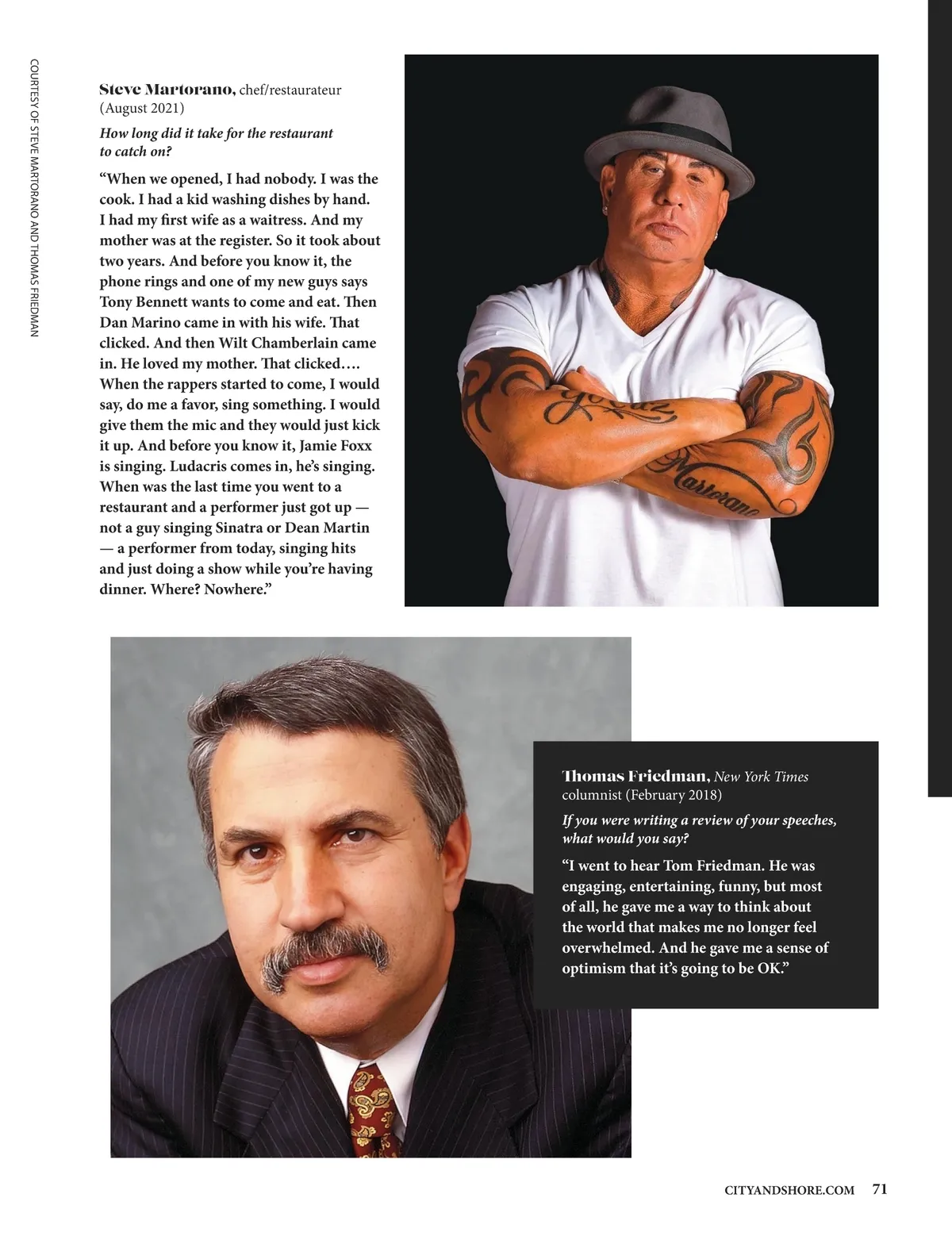 COURTESY OF STEVE MARTORANO AND THOMAS FRIEDMAN

Steve Martorano, chef/restaurateur (August 2021)

How long did it take for the restaurant to catch on?

“When we opened, I had nobody. I was the cook. I had a kid washing dishes by hand. I had my first wife as a waitress. And my mother was at the register. So it took about two years. And before you know it, the phone rings and one of my new guys says Tony Bennett wants to come and eat. Then Dan Marino came in with his wife. That clicked. And then Wilt Chamberlain came in. He loved my mother. That clicked…. When the rappers started to come, I would say, do me a favor, sing something. I would give them the mic and they would just kick it up. And before you know it, Jamie Foxx is singing. Ludacris comes in, he’s singing. When was the last time you went to a restaurant and a performer just got up — not a guy singing Sinatra or Dean Martin — a performer from today, singing hits and just doing a show while you’re having dinner. Where? Nowhere.”

Martorano

Thomas Friedman, New York Times columnist (February 2018)

If you were writing a review of your speeches, what would you say?

“I went to hear Tom Friedman. He was engaging, entertaining, funny, but most of all, he gave me a way to think about the world that makes me no longer feel overwhelmed. And he gave me a sense of optimism that it’s going to be OK.”

CITYANDSHORE.COM 71